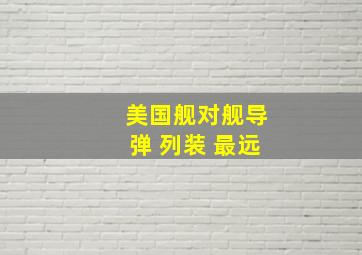 美国舰对舰导弹 列装 最远